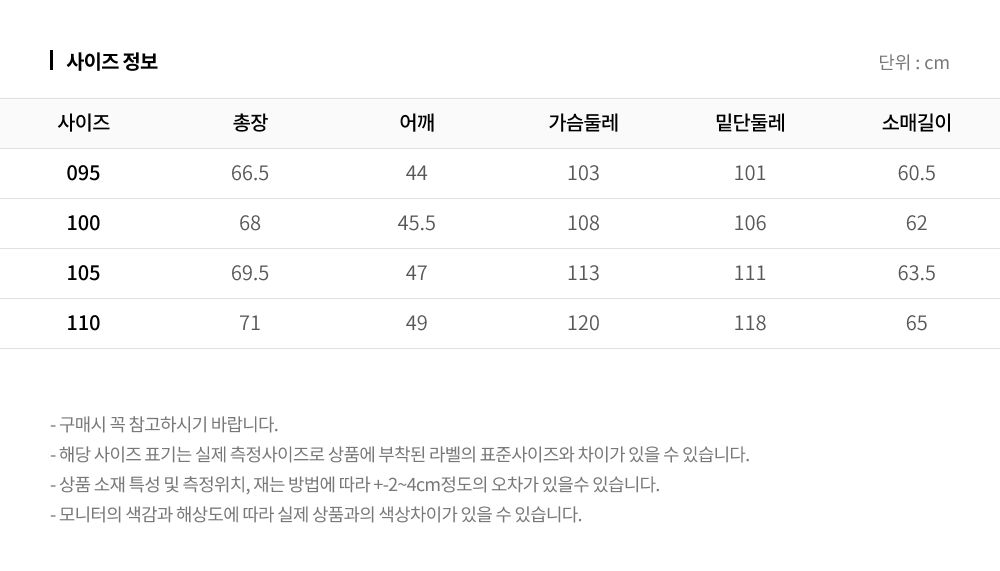 사이즈 정보

단위 : cm

| 사이즈 | 총장 | 어깨 | 가슴둘레 | 밑단둘레 | 소매길이 |
|---|---|---|---|---|---|
| 095 | 66.5 | 44 | 103 | 101 | 60.5 |
| 100 | 68 | 45.5 | 108 | 106 | 62 |
| 105 | 69.5 | 47 | 113 | 111 | 63.5 |
| 110 | 71 | 49 | 120 | 118 | 65 |

- 구매시 꼭 참고하시기 바랍니다.
- 해당 사이즈 표기는 실제 측정사이즈로 상품에 부착된 라벨의 표준사이즈와 차이가 있을 수 있습니다.
- 상품 소재 특성 및 측정위치, 재는 방법에 따라 +-2~4cm정도의 오차가 있을수 있습니다.
- 모니터의 색감과 해상도에 따라 실제 상품과의 색상차이가 있을 수 있습니다.